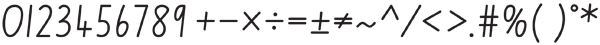 0123456789 +−×÷=±≠~^/<>.#%( )°*